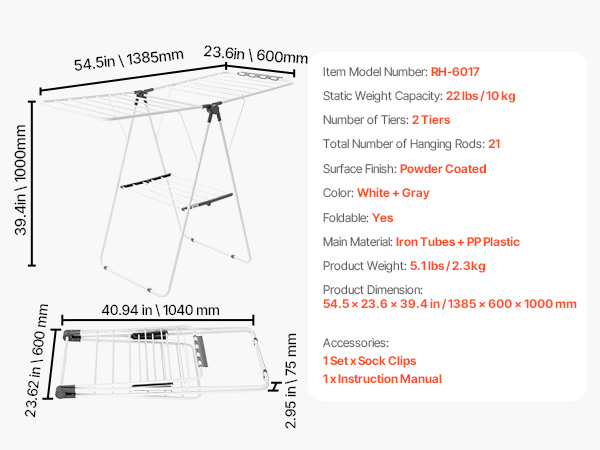 54.5in \ 1385mm

23.6in \ 600mm

39.4in \ 1000mm

40.94 in \ 1040 mm

23.62 in \ 600 mm

2.95 in \ 75 mm

Item Model Number: RH-6017

Static Weight Capacity: 22 lbs / 10 kg

Number of Tiers: 2 Tiers

Total Number of Hanging Rods: 21

Surface Finish: Powder Coated

Color: White + Gray

Foldable: Yes

Main Material: Iron Tubes + PP Plastic

Product Weight: 5.1 lbs / 2.3kg

Product Dimension:
54.5 × 23.6 × 39.4 in / 1385 × 600 × 1000 mm

Accessories:
1 Set x Sock Clips
1 x Instruction Manual